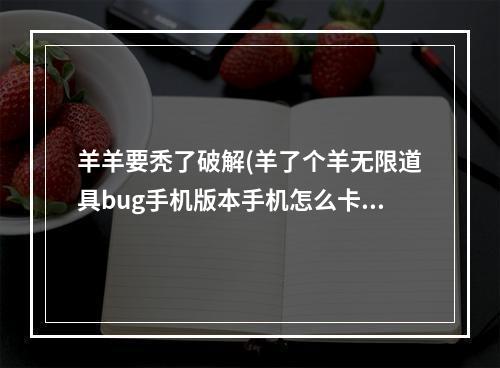 羊羊要秃了破解(羊了个羊无限道具bug手机版本手机怎么卡...